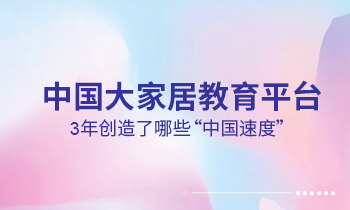 中国大家居教育平台
3年创造了哪些“中国速度”